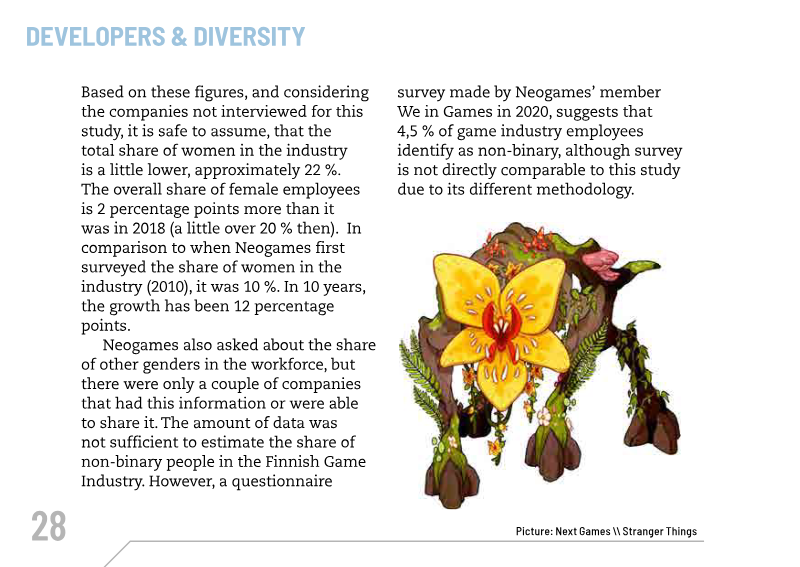 DEVELOPERS & DIVERSITY

Based on these figures, and considering the companies not interviewed for this study, it is safe to assume, that the total share of women in the industry is a little lower, approximately 22 %. The overall share of female employees is 2 percentage points more than it was in 2018 (a little over 20 % then). In comparison to when Neogames first surveyed the share of women in the industry (2010), it was 10 %. In 10 years, the growth has been 12 percentage points.

Neogames also asked about the share of other genders in the workforce, but there were only a couple of companies that had this information or were able to share it. The amount of data was not sufficient to estimate the share of non-binary people in the Finnish Game Industry. However, a questionnaire survey made by Neogames' member We in Games in 2020, suggests that 4,5 % of game industry employees identify as non-binary, although survey is not directly comparable to this study due to its different methodology.

28

Picture: Next Games \\ Stranger Things